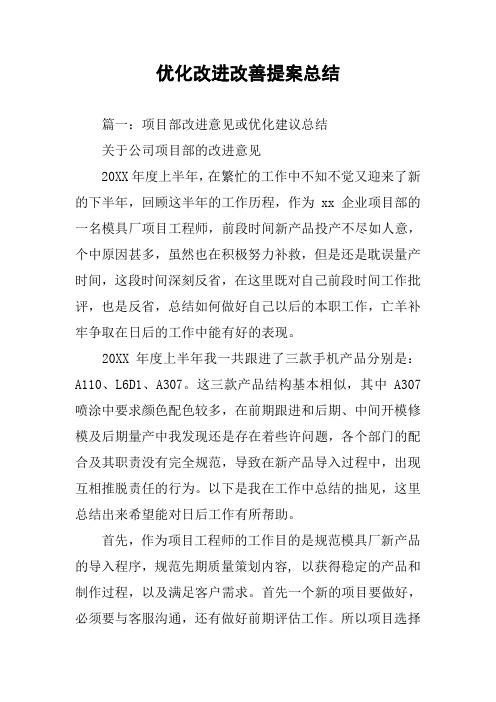 优化改进改善提案总结

篇一：项目部改进意见或优化建议总结

关于公司项目部的改进意见

20XX 年度上半年，在繁忙的工作中不知不觉又迎来了新的下半年，回顾这半年的工作历程，作为 xx 企业项目部的一名模具厂项目工程师，前段时间新产品投产不尽如人意，个中原因甚多，虽然也在积极努力补救，但是还是耽误量产时间，这段时间深刻反省，在这里既对自己前段时间工作批评，也是反省，总结如何做好自己以后的本职工作，亡羊补牢争取在日后的工作中能有好的表现。

20XX 年度上半年我一共跟进了三款手机产品分别是：A110、L6D1、A307。这三款产品结构基本相似，其中 A307 喷涂中要求颜色配色较多，在前期跟进和后期、中间开模修模及后期量产中我发现还是存在着些许问题，各个部门的配合及其职责没有完全规范，导致在新产品导入过程中，出现互相推脱责任的行为。以下是我在工作中总结的拙见，这里总结出来希望能对日后工作有所帮助。

首先，作为项目工程师的工作目的是规范模具厂新产品的导入程序，规范先期质量策划内容，以获得稳定的产品和制作过程，以及满足客户需求。首先一个新的项目要做好，必须要与客服沟通，还有做好前期评估工作。所以项目选择